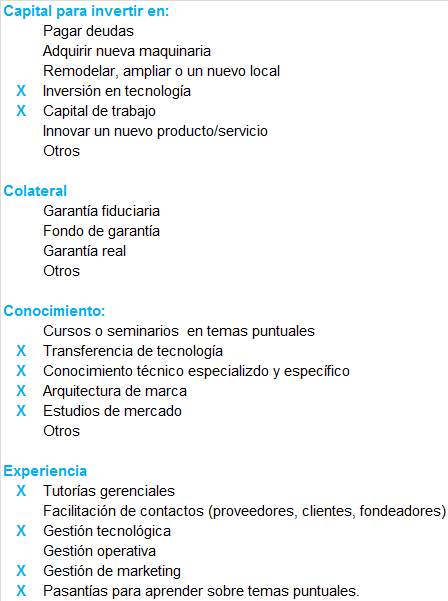 Capital para invertir en:
Pagar deudas
Adquirir nueva maquinaria
Remodelar, ampliar o un nuevo local
X Inversión en tecnología
X Capital de trabajo
Innovar un nuevo producto/servicio
Otros

Colateral
Garantía fiduciaria
Fondo de garantía
Garantía real
Otros

Conocimiento:
Cursos o seminarios en temas puntuales
X Transferencia de tecnología
X Conocimiento técnico especializdo y específico
X Arquitectura de marca
X Estudios de mercado
Otros

Experiencia
X Tutorías gerenciales
Facilitación de contactos (proveedores, clientes, fondeadores)
X Gestión tecnológica
Gestión operativa
X Gestión de marketing
X Pasantías para aprender sobre temas puntuales.